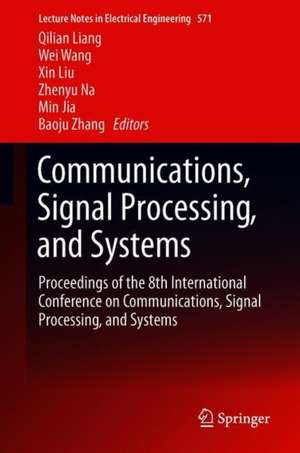 Lecture Notes in Electrical Engineering 571

Qilian Liang
Wei Wang
Xin Liu
Zhenyu Na
Min Jia
Baoju Zhang Editors

Communications, Signal Processing, and Systems

Proceedings of the 8th International Conference on Communications, Signal Processing, and Systems

Springer